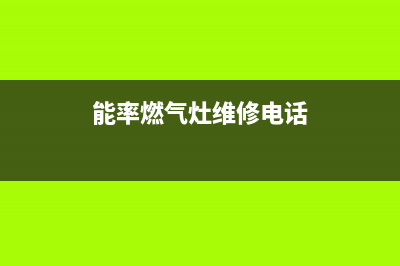 能率燃气灶维修电话